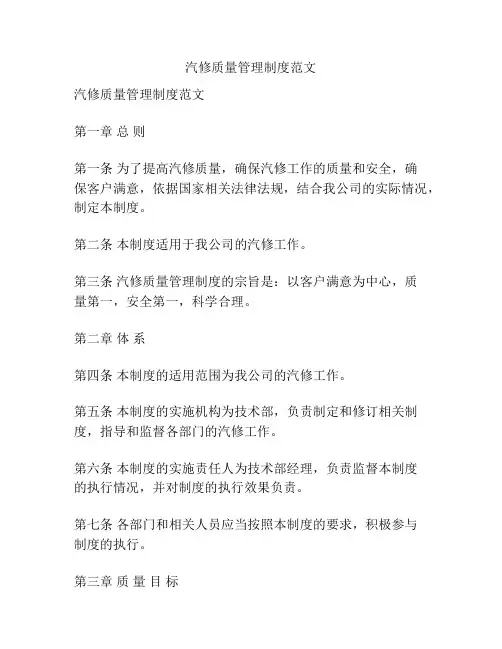 汽修质量管理制度范文

汽修质量管理制度范文

第一章 总 则

第一条 为了提高汽修质量，确保汽修工作的质量和安全，确保客户满意，依据国家相关法律法规，结合我公司的实际情况，制定本制度。

第二条 本制度适用于我公司的汽修工作。

第三条 汽修质量管理制度的宗旨是：以客户满意为中心，质量第一，安全第一，科学合理。

第二章 体 系

第四条 本制度的适用范围为我公司的汽修工作。

第五条 本制度的实施机构为技术部，负责制定和修订相关制度，指导和监督各部门的汽修工作。

第六条 本制度的实施责任人为技术部经理，负责监督本制度的执行情况，并对制度的执行效果负责。

第七条 各部门和相关人员应当按照本制度的要求，积极参与制度的执行。

第三章 质 量 目 标